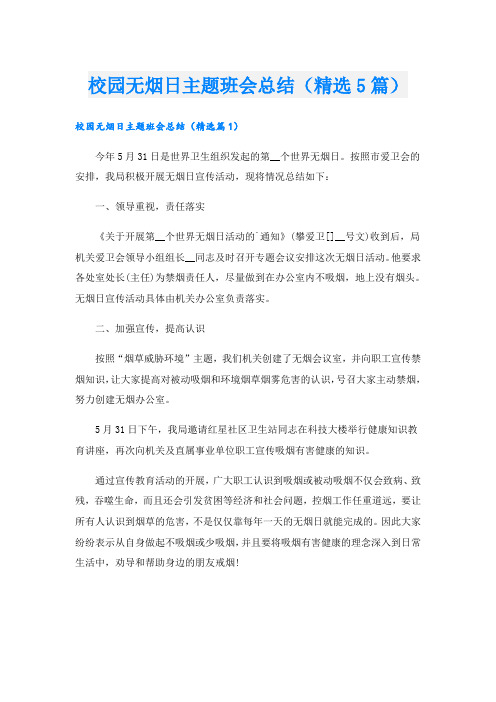 校园无烟日主题班会总结（精选5篇）

校园无烟日主题班会总结（精选篇1）

今年5月31日是世界卫生组织发起的第__个世界无烟日。按照市爱卫会的安排，我局积极开展无烟日宣传活动，现将情况总结如下：

一、领导重视，责任落实

《关于开展第__个世界无烟日活动的`通知》(攀爱卫[]__号文)收到后，局机关爱卫会领导小组组长__同志及时召开专题会议安排这次无烟日活动。他要求各处室处长(主任)为禁烟责任人，尽量做到在办公室内不吸烟，地上没有烟头。无烟日宣传活动具体由机关办公室负责落实。

二、加强宣传，提高认识

按照“烟草威胁环境”主题，我们机关创建了无烟会议室，并向职工宣传禁烟知识，让大家提高对被动吸烟和环境烟草烟雾危害的认识，号召大家主动禁烟，努力创建无烟办公室。

5月31日下午，我局邀请红星社区卫生站同志在科技大楼举行健康知识教育讲座，再次向机关及直属事业单位职工宣传吸烟有害健康的知识。

通过宣传教育活动的开展，广大职工认识到吸烟或被动吸烟不仅会致病、致残，吞噬生命，而且还会引发贫困等经济和社会问题，控烟工作任重道远，要让所有人认识到烟草的危害，不是仅仅靠每年一天的无烟日就能完成的。因此大家纷纷表示从自身做起不吸烟或少吸烟，并且要将吸烟有害健康的理念深入到日常生活中，劝导和帮助身边的朋友戒烟!